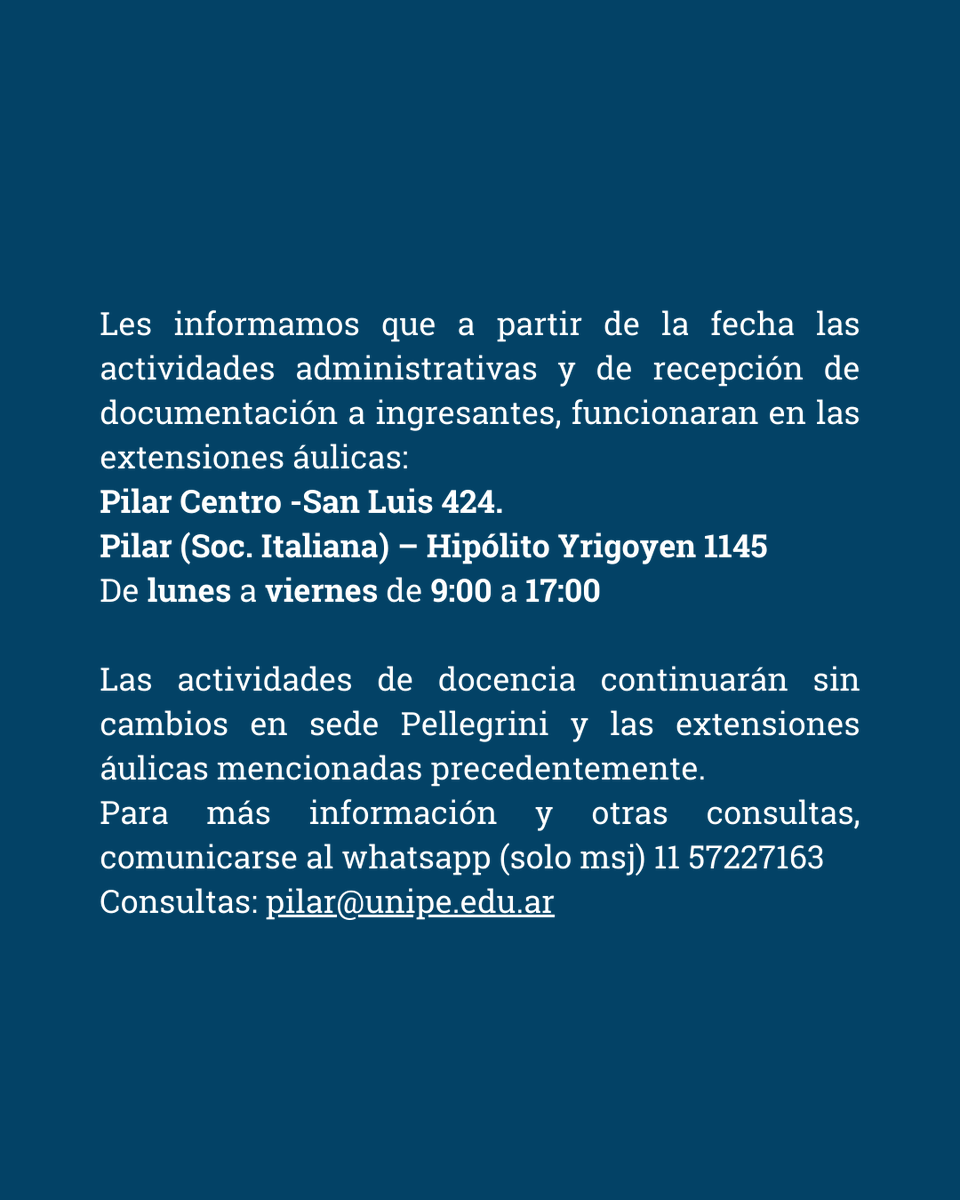 Les informamos que a partir de la fecha las actividades administrativas y de recepción de documentación a ingresantes, funcionaran en las extensiones áulicas:
Pilar Centro -San Luis 424.
Pilar (Soc. Italiana) – Hipólito Yrigoyen 1145
De lunes a viernes de 9:00 a 17:00

Las actividades de docencia continuarán sin cambios en sede Pellegrini y las extensiones áulicas mencionadas precedentemente.
Para más información y otras consultas, comunicarse al whatsapp (solo msj) 11 57227163
Consultas: pilar@unipe.edu.ar